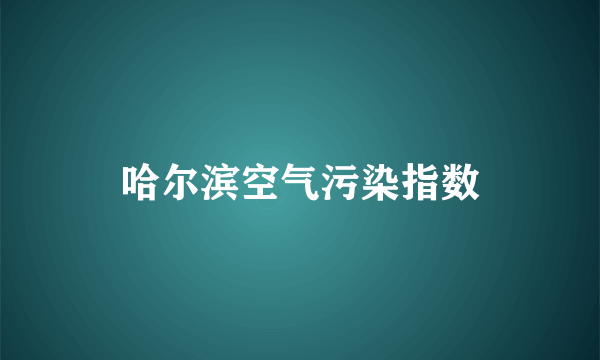 哈尔滨空气污染指数